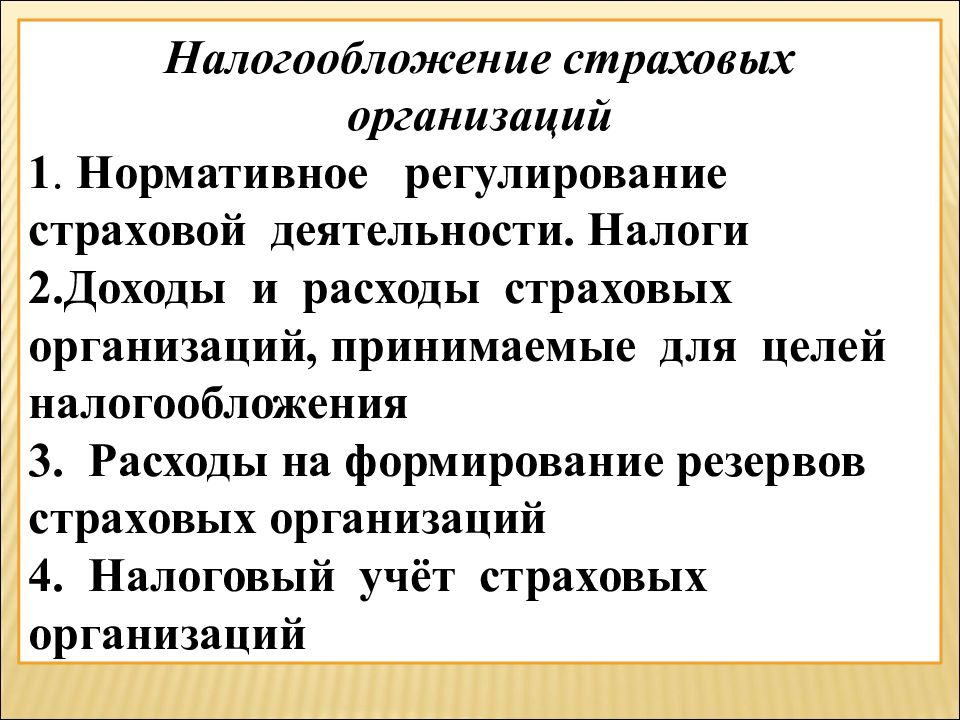 Налогообложение страховых организаций

1. Нормативное регулирование страховой деятельности. Налоги

2.Доходы и расходы страховых организаций, принимаемые для целей налогообложения

3. Расходы на формирование резервов страховых организаций

4. Налоговый учёт страховых организаций